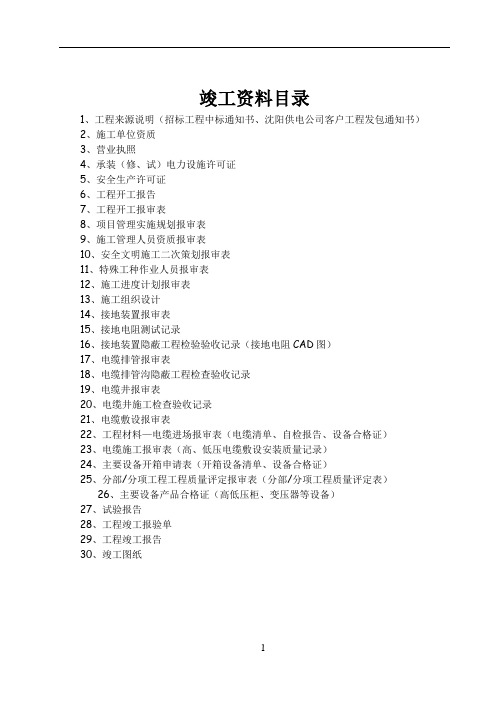 竣工资料目录

1、工程来源说明（招标工程中标通知书、沈阳供电公司客户工程发包通知书）
2、施工单位资质
3、营业执照
4、承装（修、试）电力设施许可证
5、安全生产许可证
6、工程开工报告
7、工程开工报审表
8、项目管理实施规划报审表
9、施工管理人员资质报审表
10、安全文明施工二次策划报审表
11、特殊工种作业人员报审表
12、施工进度计划报审表
13、施工组织设计
14、接地装置报审表
15、接地电阻测试记录
16、接地装置隐蔽工程检验验收记录（接地电阻 CAD 图）
17、电缆排管报审表
18、电缆排管沟隐蔽工程检查验收记录
19、电缆井报审表
20、电缆井施工检查验收记录
21、电缆敷设报审表
22、工程材料—电缆进场报审表（电缆清单、自检报告、设备合格证）
23、电缆施工报审表（高、低压电缆敷设安装质量记录）
24、主要设备开箱申请表（开箱设备清单、设备合格证）
25、分部/分项工程工程质量评定报审表（分部/分项工程质量评定表）
26、主要设备产品合格证（高低压柜、变压器等设备）
27、试验报告
28、工程竣工报验单
29、工程竣工报告
30、竣工图纸

1